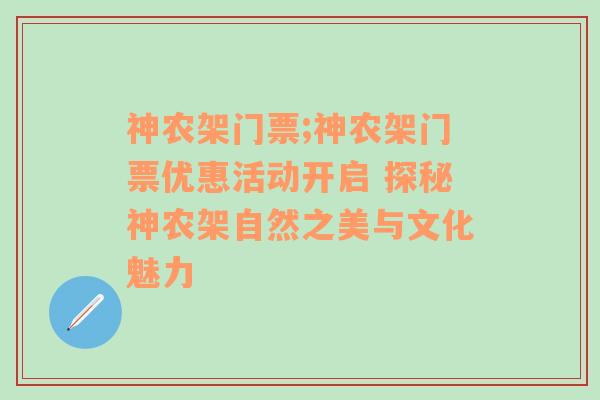 神农架门票;神农架门票优惠活动开启 探秘神农架自然之美与文化魅力